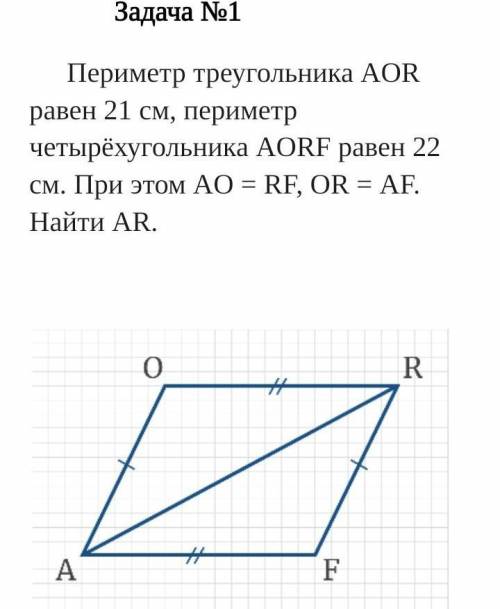 Задача №1

Периметр треугольника AOR равен 21 см, периметр четырёхугольника AORF равен 22 см. При этом AO = RF, OR = AF. Найти AR.

O
R
A
F